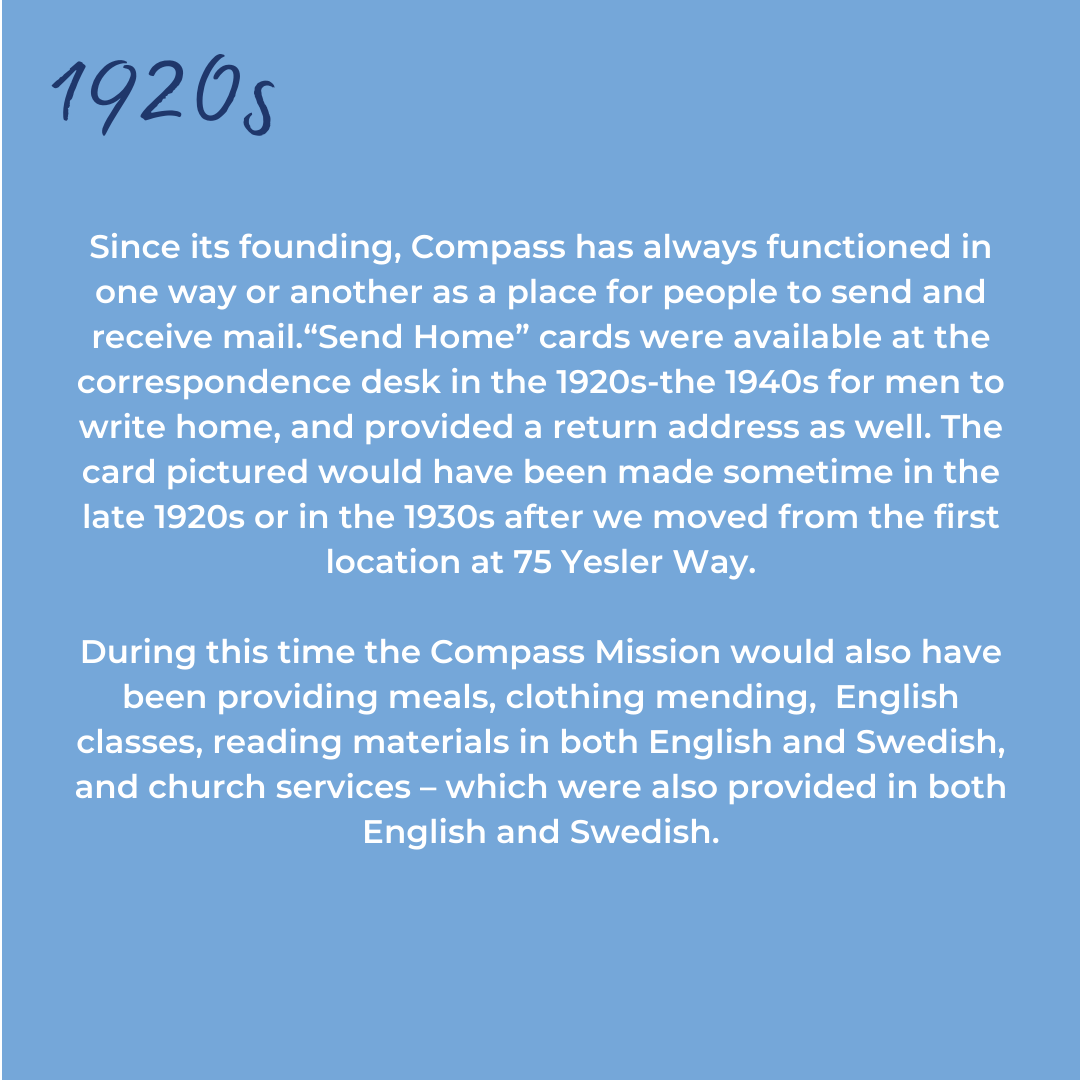 1920s

Since its founding, Compass has always functioned in one way or another as a place for people to send and receive mail.“Send Home” cards were available at the correspondence desk in the 1920s-the 1940s for men to write home, and provided a return address as well. The card pictured would have been made sometime in the late 1920s or in the 1930s after we moved from the first location at 75 Yesler Way.

During this time the Compass Mission would also have been providing meals, clothing mending,  English classes, reading materials in both English and Swedish, and church services – which were also provided in both English and Swedish.